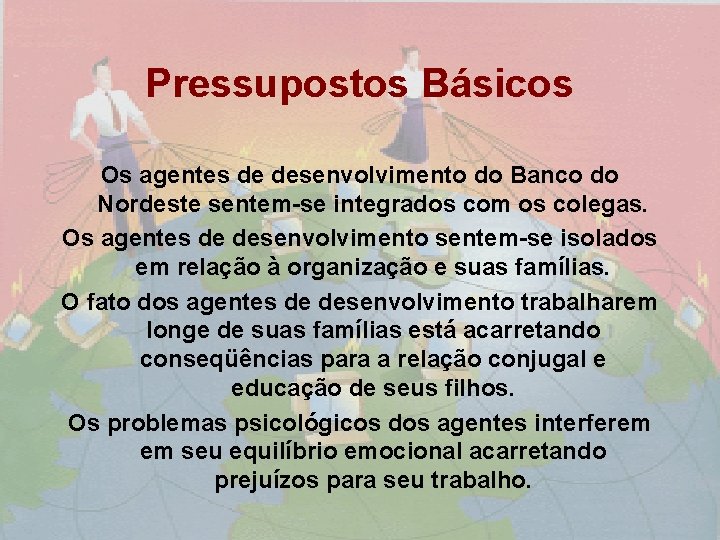 Pressupostos Básicos

Os agentes de desenvolvimento do Banco do Nordeste sentem-se integrados com os colegas.

Os agentes de desenvolvimento sentem-se isolados em relação à organização e suas famílias.

O fato dos agentes de desenvolvimento trabalharem longe de suas famílias está acarretando conseqüências para a relação conjugal e educação de seus filhos.

Os problemas psicológicos dos agentes interferem em seu equilíbrio emocional acarretando prejuízos para seu trabalho.